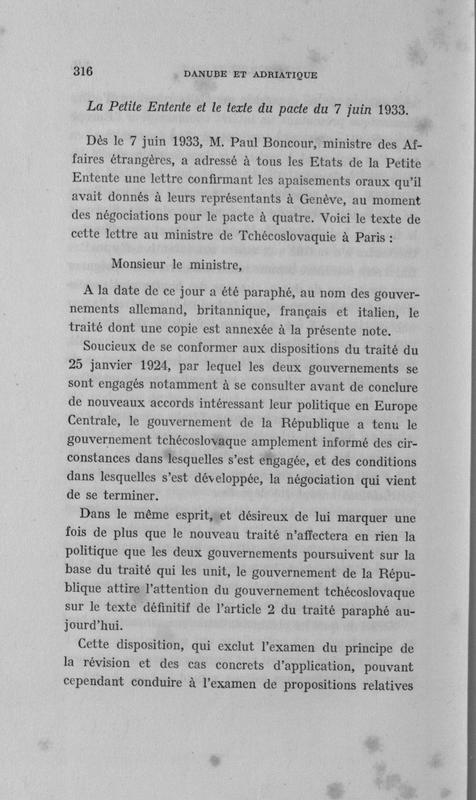 316 DANUBE ET ADRIATIQUE

La Petite Entente et le texte du pacte du 7 juin 1933.

Dès le 7 juin 1933, M. Paul Boncour, ministre des Affaires étrangères, a adressé à tous les Etats de la Petite Entente une lettre confirmant les apaisements oraux qu'il avait donnés à leurs représentants à Genève, au moment des négociations pour le pacte à quatre. Voici le texte de cette lettre au ministre de Tchécoslovaquie à Paris :

Monsieur le ministre,

A la date de ce jour a été paraphé, au nom des gouvernements allemand, britannique, français et italien, le traité dont une copie est annexée à la présente note.

Soucieux de se conformer aux dispositions du traité du 25 janvier 1924, par lequel les deux gouvernements se sont engagés notamment à se consulter avant de conclure de nouveaux accords intéressant leur politique en Europe Centrale, le gouvernement de la République a tenu le gouvernement tchécoslovaque amplement informé des circonstances dans lesquelles s'est engagée, et des conditions dans lesquelles s'est développée, la négociation qui vient de se terminer.

Dans le même esprit, et désireux de lui marquer une fois de plus que le nouveau traité n'affectera en rien la politique que les deux gouvernements poursuivent sur la base du traité qui les unit, le gouvernement de la République attire l'attention du gouvernement tchécoslovaque sur le texte définitif de l'article 2 du traité paraphé aujourd'hui.

Cette disposition, qui exclut l'examen du principe de la révision et des cas concrets d'application, pouvant cependant conduire à l'examen de propositions relatives